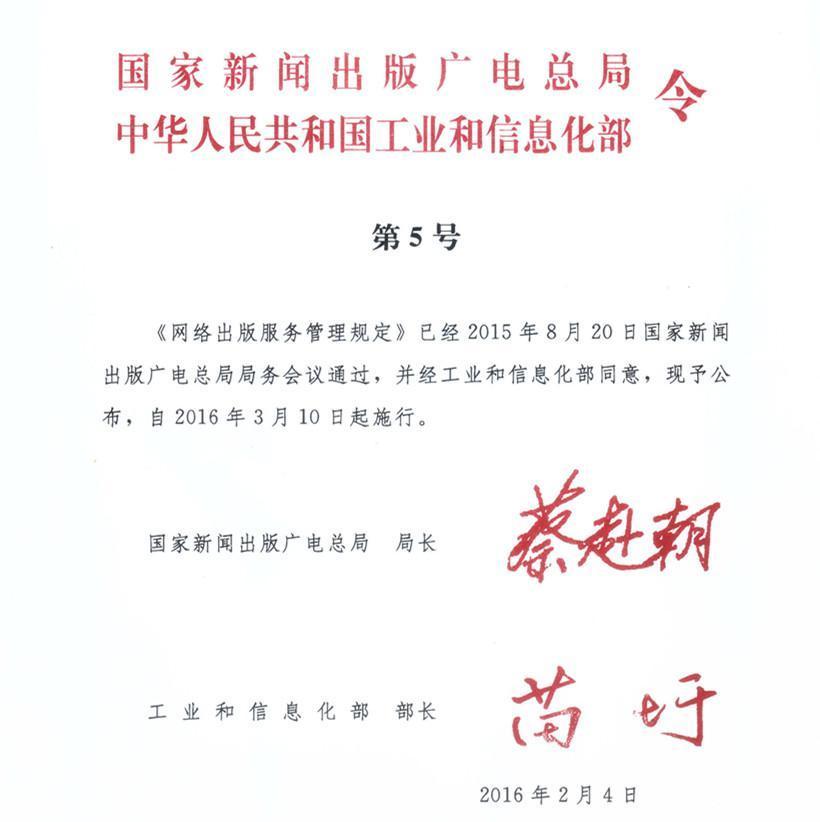 国家新闻出版广电总局
中华人民共和国工业和信息化部
令

第5号

《网络出版服务管理规定》已经2015年8月20日国家新闻出版广电总局局务会议通过，并经工业和信息化部同意，现予公布，自2016年3月10日起施行。

国家新闻出版广电总局　局长　蔡赴朝

工业和信息化部　部长　苗圩

2016年2月4日